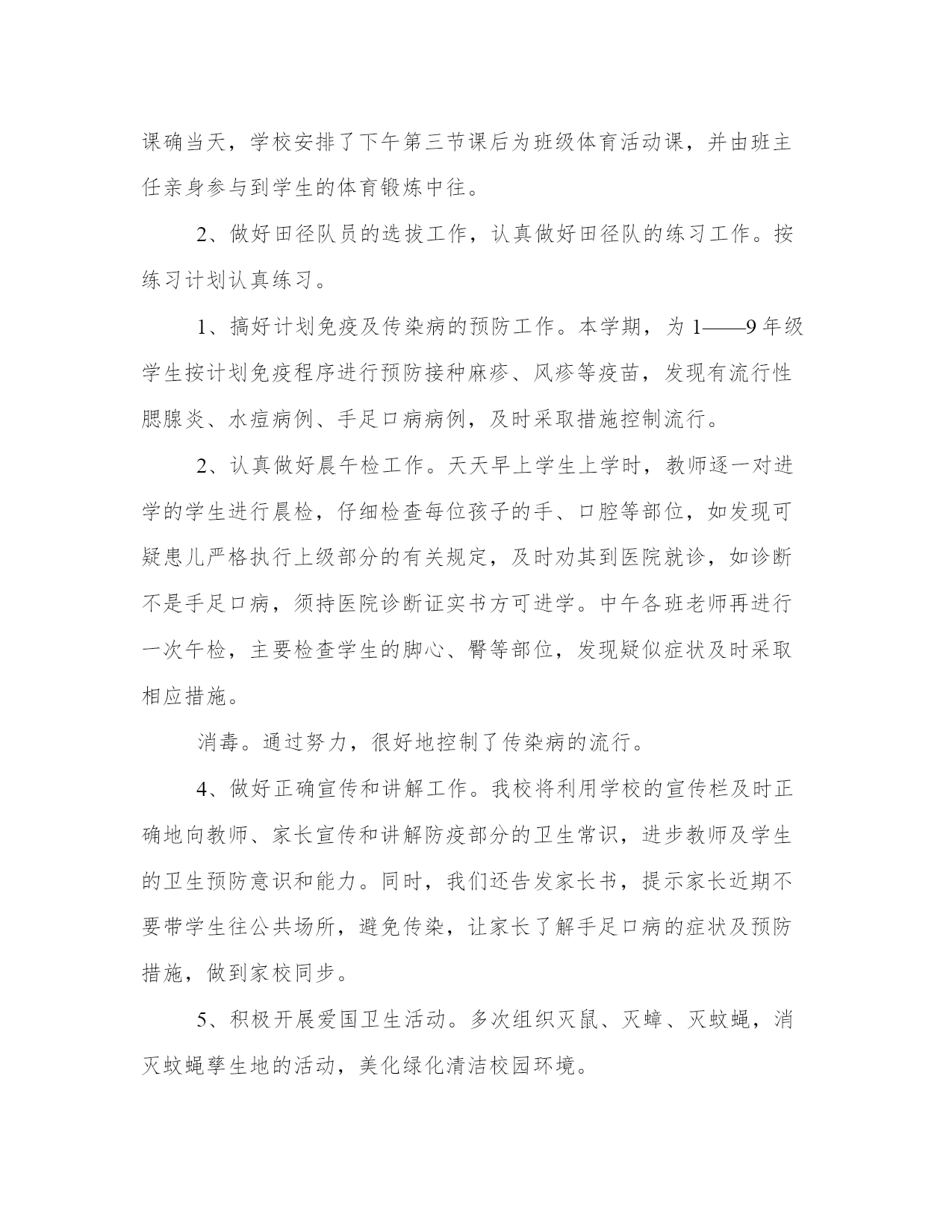 课确当天，学校安排了下午第三节课后为班级体育活动课，并由班主任亲身参与到学生的体育锻炼中往。

2、做好田径队员的选拔工作，认真做好田径队的练习工作。按练习计划认真练习。

1、搞好计划免疫及传染病的预防工作。本学期，为1——9年级学生按计划免疫程序进行预防接种麻疹、风疹等疫苗，发现有流行性腮腺炎、水痘病例、手足口病病例，及时采取措施控制流行。

2、认真做好晨午检工作。天天早上学生上学时，教师逐一对进学的学生进行晨检，仔细检查每位孩子的手、口腔等部位，如发现可疑患儿严格执行上级部分的有关规定，及时劝其到医院就诊，如诊断不是手足口病，须持医院诊断证实书方可进学。中午各班老师再进行一次午检，主要检查学生的脚心、臀等部位，发现疑似症状及时采取相应措施。

消毒。通过努力，很好地控制了传染病的流行。

4、做好正确宣传和讲解工作。我校将利用学校的宣传栏及时正确地向教师、家长宣传和讲解防疫部分的卫生常识，进步教师及学生的卫生预防意识和能力。同时，我们还告发家长书，提示家长近期不要带学生往公共场所，避免传染，让家长了解手足口病的症状及预防措施，做到家校同步。

5、积极开展爱国卫生活动。多次组织灭鼠、灭蟑、灭蚊蝇，消灭蚊蝇孳生地的活动，美化绿化清洁校园环境。